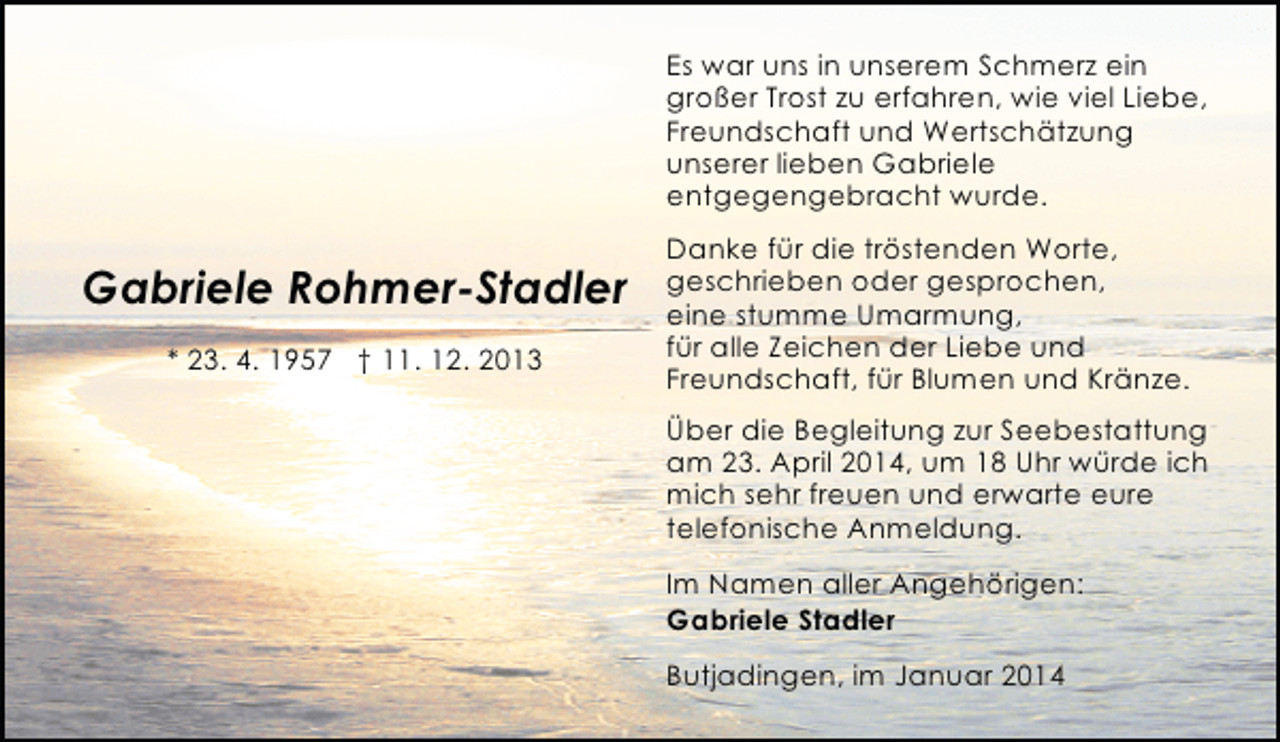 Gabriele Rohmer-Stadler

* 23. 4. 1957 † 11. 12. 2013

Es war uns in unserem Schmerz ein großer Trost zu erfahren, wie viel Liebe, Freundschaft und Wertschätzung unserer lieben Gabriele entgegengebracht wurde.

Danke für die tröstenden Worte, geschrieben oder gesprochen, eine stumme Umarmung, für alle Zeichen der Liebe und Freundschaft, für Blumen und Kränze.

Über die Begleitung zur Seebestattung am 23. April 2014, um 18 Uhr würde ich mich sehr freuen und erwarte eure telefonische Anmeldung.

Im Namen aller Angehörigen:
Gabriele Stadler

Butjadingen, im Januar 2014